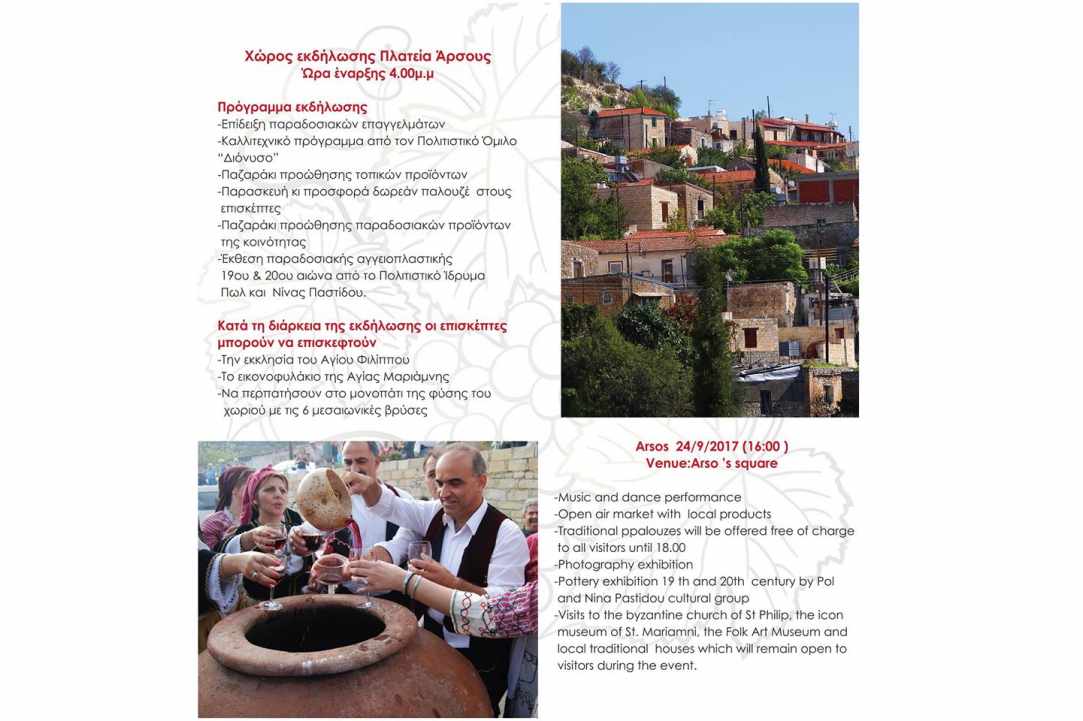 Χώρος εκδήλωσης Πλατεία Άρσους
Ώρα έναρξης 4.00μ.μ

Πρόγραμμα εκδήλωσης
-Επίδειξη παραδοσιακών επαγγελμάτων
-Καλλιτεχνικό πρόγραμμα από τον Πολιτιστικό Όμιλο "Διόνυσο"
-Παζαράκι προώθησης τοπικών προϊόντων
-Παρασκευή κι προσφορά δωρεάν παλουζέ στους επισκέπτες
-Παζαράκι προώθησης παραδοσιακών προϊόντων της κοινότητας
-Έκθεση παραδοσιακής αγγειοπλαστικής 19ου & 20ου αιώνα από το Πολιτιστικό Ίδρυμα Πωλ και Νίνας Παστίδου.

Κατά τη διάρκεια της εκδήλωσης οι επισκέπτες μπορούν να επισκεφτούν
-Την εκκλησία του Αγίου Φιλίππου
-Το εικονοφυλάκιο της Αγίας Μαριάμνης
-Να περπατήσουν στο μονοπάτι της φύσης του χωριού με τις 6 μεσαιωνικές βρύσες

Arsos 24/9/2017 (16:00 )
Venue:Arso 's square

-Music and dance performance
-Open air market with local products
-Traditional ppalouzes will be offered free of charge to all visitors until 18.00
-Photography exhibition
-Pottery exhibition 19 th and 20th century by Pol and Nina Pastidou cultural group
-Visits to the byzantine church of St Philip, the icon museum of St. Mariamni, the Folk Art Museum and local traditional houses which will remain open to visitors during the event.